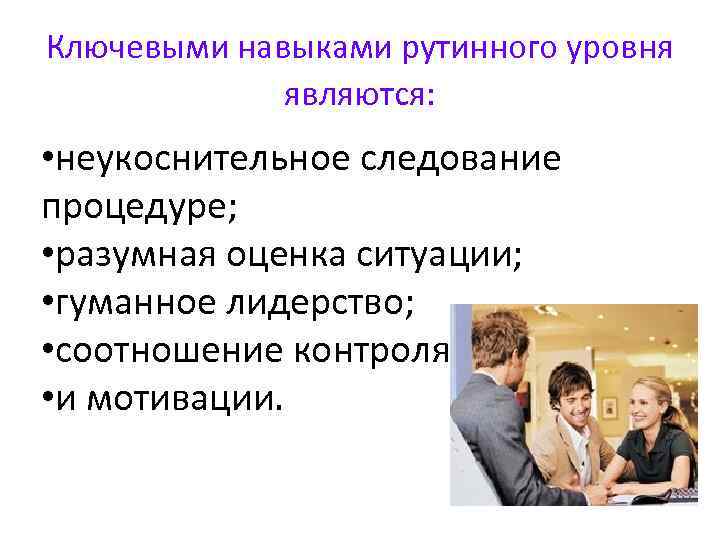 Ключевыми навыками рутинного уровня являются:

•неукоснительное следование процедуре;
•разумная оценка ситуации;
•гуманное лидерство;
•соотношение контроля
•и мотивации.